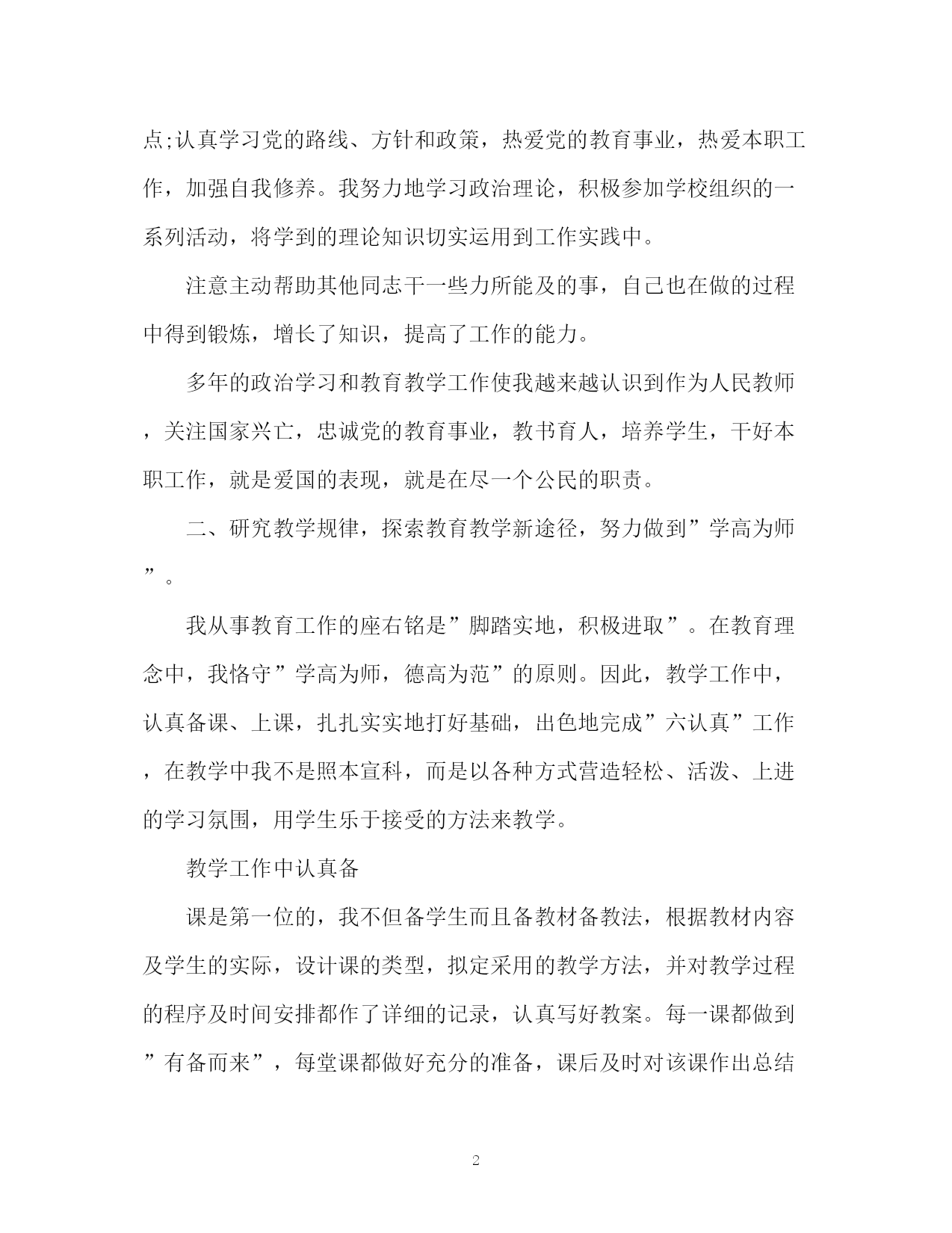 点;认真学习党的路线、方针和政策，热爱党的教育事业，热爱本职工作，加强自我修养。我努力地学习政治理论，积极参加学校组织的一系列活动，将学到的理论知识切实运用到工作实践中。

注意主动帮助其他同志干一些力所能及的事，自己也在做的过程中得到锻炼，增长了知识，提高了工作的能力。

多年的政治学习和教育教学工作使我越来越认识到作为人民教师，关注国家兴亡，忠诚党的教育事业，教书育人，培养学生，干好本职工作，就是爱国的表现，就是在尽一个公民的职责。

二、研究教学规律，探索教育教学新途径，努力做到”学高为师”。

我从事教育工作的座右铭是”脚踏实地，积极进取”。在教育理念中，我恪守”学高为师，德高为范”的原则。因此，教学工作中，认真备课、上课，扎扎实实地打好基础，出色地完成”六认真”工作，在教学中我不是照本宣科，而是以各种方式营造轻松、活泼、上进的学习氛围，用学生乐于接受的方法来教学。

教学工作中认真备

课是第一位的，我不但备学生而且备教材备教法，根据教材内容及学生的实际，设计课的类型，拟定采用的教学方法，并对教学过程的程序及时间安排都作了详细的记录，认真写好教案。每一课都做到”有备而来”，每堂课都做好充分的准备，课后及时对该课作出总结

2